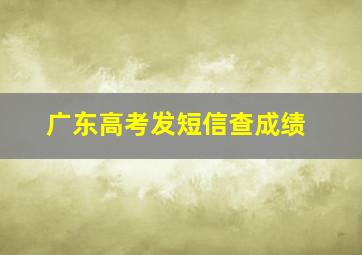 广东高考发短信查成绩